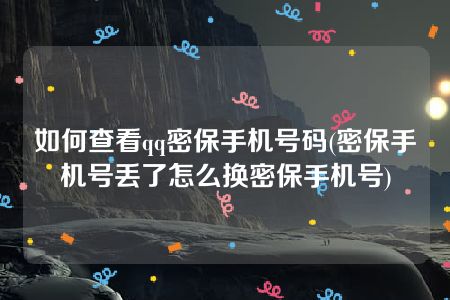 如何查看qq密保手机号码(密保手机号丢了怎么换密保手机号)